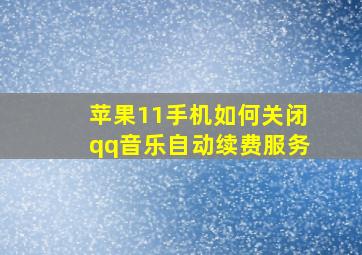 苹果11手机如何关闭qq音乐自动续费服务